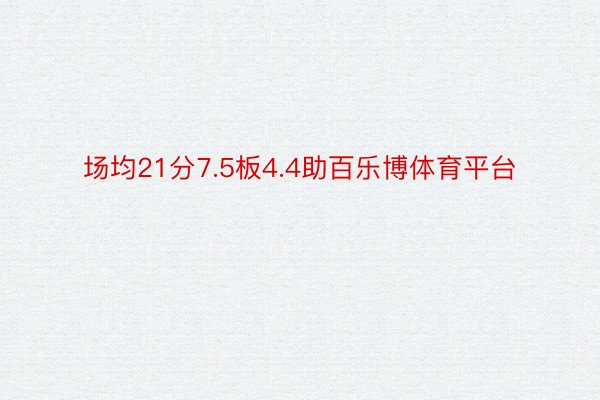 场均21分7.5板4.4助百乐博体育平台